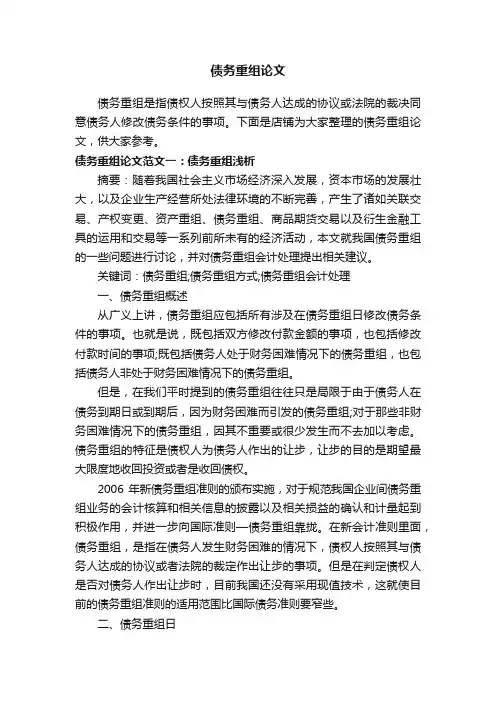 债务重组论文

债务重组是指债权人按照其与债务人达成的协议或法院的裁决同意债务人修改债务条件的事项。下面是店铺为大家整理的债务重组论文，供大家参考。

债务重组论文范文一：债务重组浅析

摘要：随着我国社会主义市场经济深入发展，资本市场的发展壮大，以及企业生产经营所处法律环境的不断完善，产生了诸如关联交易、产权变更、资产重组、债务重组、商品期货交易以及衍生金融工具的运用和交易等一系列前所未有的经济活动，本文就我国债务重组的一些问题进行讨论，并对债务重组会计处理提出相关建议。

关键词：债务重组;债务重组方式;债务重组会计处理

一、债务重组概述

从广义上讲，债务重组应包括所有涉及在债务重组日修改债务条件的事项。也就是说，既包括双方修改付款金额的事项，也包括修改付款时间的事项;既包括债务人处于财务困难情况下的债务重组，也包括债务人非处于财务困难情况下的债务重组。

但是，在我们平时提到的债务重组往往只是局限于由于债务人在债务到期日或到期后，因为财务困难而引发的债务重组;对于那些非财务困难情况下的债务重组，因其不重要或很少发生而不去加以考虑。债务重组的特征是债权人为债务人作出的让步，让步的目的是期望最大限度地收回投资或者是收回债权。

2006 年新债务重组准则的颁布实施，对于规范我国企业间债务重组业务的会计核算和相关信息的披露以及相关损益的确认和计量起到积极作用，并进一步向国际准则一债务重组靠拢。在新会计准则里面，债务重组，是指在债务人发生财务困难的情况下，债权人按照其与债务人达成的协议或者法院的裁定作出让步的事项。但是在判定债权人是否对债务人作出让步时，目前我国还没有采用现值技术，这就使目前的债务重组准则的适用范围比国际债务准则要窄些。

二、债务重组日